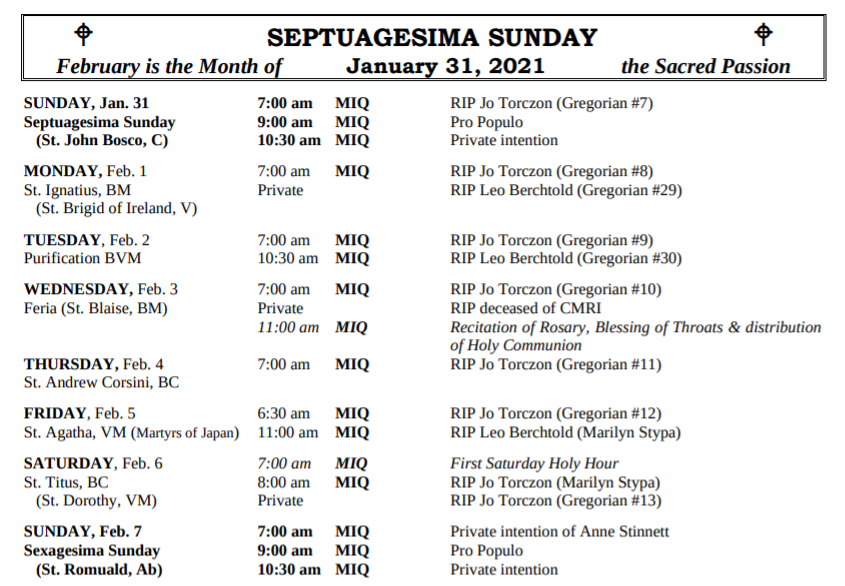 SEPTUAGESIMA SUNDAY

February is the Month of January 31, 2021 the Sacred Passion

| | | | |
|---|---|---|---|
| **SUNDAY, Jan. 31** | **7:00 am** | **MIQ** | RIP Jo Torczon (Gregorian #7) |
| **Septuagesima Sunday** | **9:00 am** | **MIQ** | Pro Populo |
| **(St. John Bosco, C)** | **10:30 am** | **MIQ** | Private intention |
| **MONDAY,** Feb. 1 | 7:00 am | **MIQ** | RIP Jo Torczon (Gregorian #8) |
| St. Ignatius, BM | Private | | RIP Leo Berchtold (Gregorian #29) |
| (St. Brigid of Ireland, V) | | | |
| **TUESDAY**, Feb. 2 | 7:00 am | **MIQ** | RIP Jo Torczon (Gregorian #9) |
| Purification BVM | 10:30 am | **MIQ** | RIP Leo Berchtold (Gregorian #30) |
| **WEDNESDAY,** Feb. 3 | 7:00 am | **MIQ** | RIP Jo Torczon (Gregorian #10) |
| Feria (St. Blaise, BM) | Private | | RIP deceased of CMRI |
| | *11:00 am* | ***MIQ*** | *Recitation of Rosary, Blessing of Throats & distribution of Holy Communion* |
| **THURSDAY,** Feb. 4 | 7:00 am | **MIQ** | RIP Jo Torczon (Gregorian #11) |
| St. Andrew Corsini, BC | | | |
| **FRIDAY**, Feb. 5 | 6:30 am | **MIQ** | RIP Jo Torczon (Gregorian #12) |
| St. Agatha, VM (Martyrs of Japan) | 11:00 am | **MIQ** | RIP Leo Berchtold (Marilyn Stypa) |
| **SATURDAY**, Feb. 6 | *7:00 am* | ***MIQ*** | *First Saturday Holy Hour* |
| St. Titus, BC | 8:00 am | **MIQ** | RIP Jo Torczon (Marilyn Stypa) |
| (St. Dorothy, VM) | Private | | RIP Jo Torczon (Gregorian #13) |
| **SUNDAY, Feb. 7** | **7:00 am** | **MIQ** | Private intention of Anne Stinnett |
| **Sexagesima Sunday** | **9:00 am** | **MIQ** | Pro Populo |
| **(St. Romuald, Ab)** | **10:30 am** | **MIQ** | Private intention |